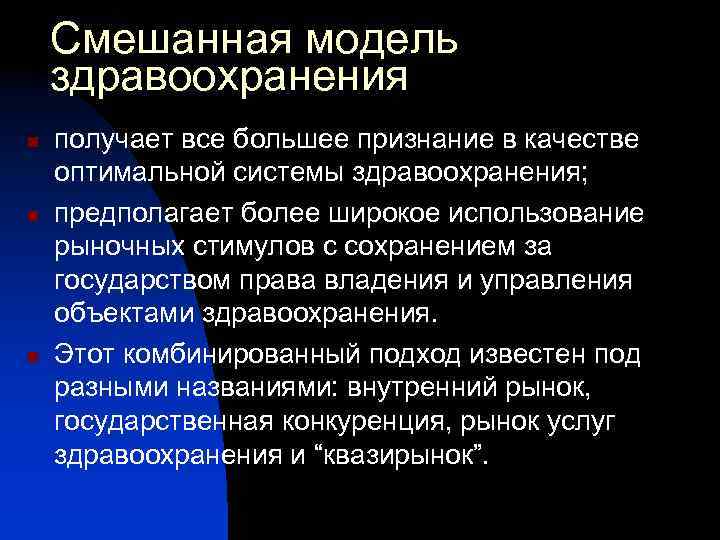 Смешанная модель здравоохранения

получает все большее признание в качестве оптимальной системы здравоохранения;

предполагает более широкое использование рыночных стимулов с сохранением за государством права владения и управления объектами здравоохранения.

Этот комбинированный подход известен под разными названиями: внутренний рынок, государственная конкуренция, рынок услуг здравоохранения и “квазирынок”.